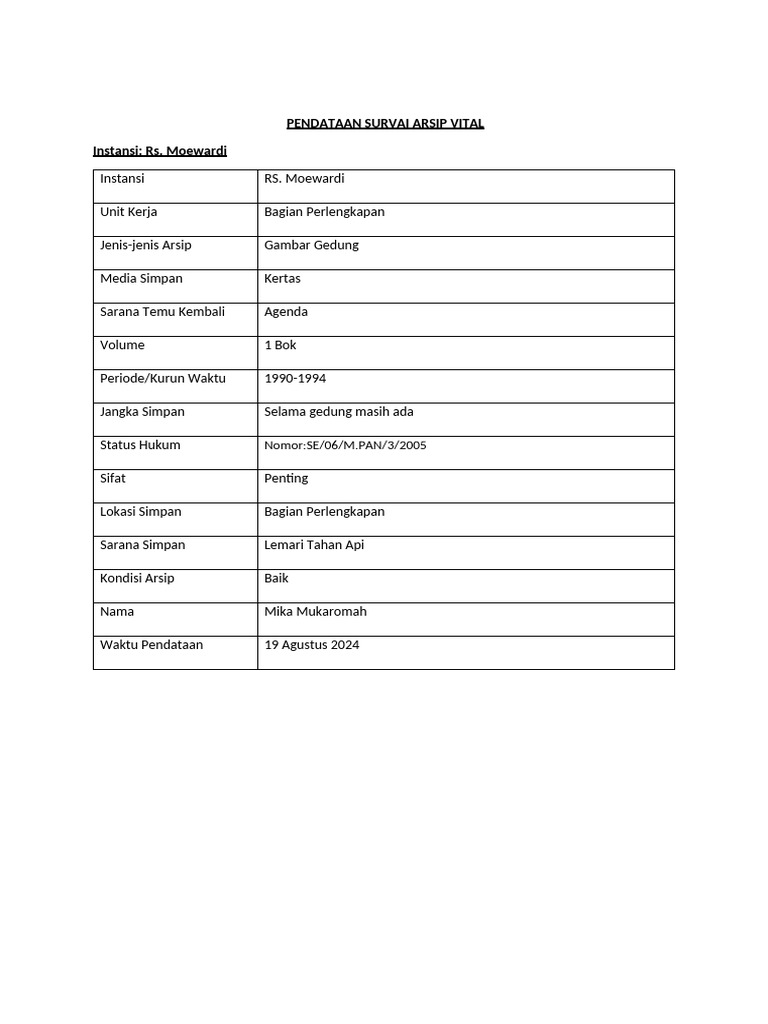 PENDATAAN SURVAI ARSIP VITAL

Instansi: Rs. Moewardi

| Instansi | RS. Moewardi |
|---|---|
| Unit Kerja | Bagian Perlengkapan |
| Jenis-jenis Arsip | Gambar Gedung |
| Media Simpan | Kertas |
| Sarana Temu Kembali | Agenda |
| Volume | 1 Bok |
| Periode/Kurun Waktu | 1990-1994 |
| Jangka Simpan | Selama gedung masih ada |
| Status Hukum | Nomor:SE/06/M.PAN/3/2005 |
| Sifat | Penting |
| Lokasi Simpan | Bagian Perlengkapan |
| Sarana Simpan | Lemari Tahan Api |
| Kondisi Arsip | Baik |
| Nama | Mika Mukaromah |
| Waktu Pendataan | 19 Agustus 2024 |